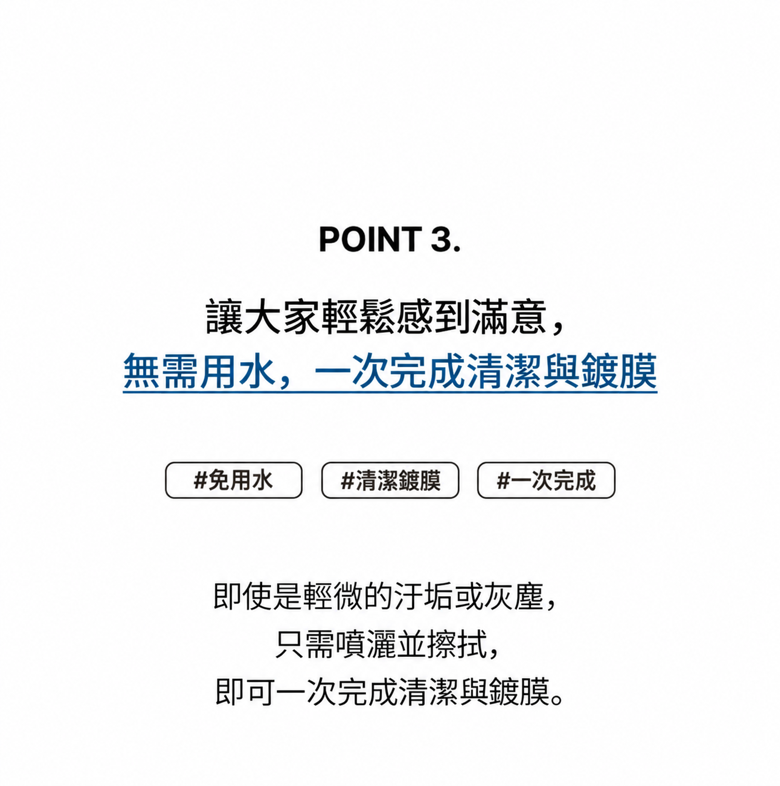 POINT 3.

讓大家輕鬆感到滿意，
無需用水，一次完成清潔與鍍膜

#免用水 #清潔鍍膜 #一次完成

即使是輕微的汙垢或灰塵，
只需噴灑並擦拭，
即可一次完成清潔與鍍膜。